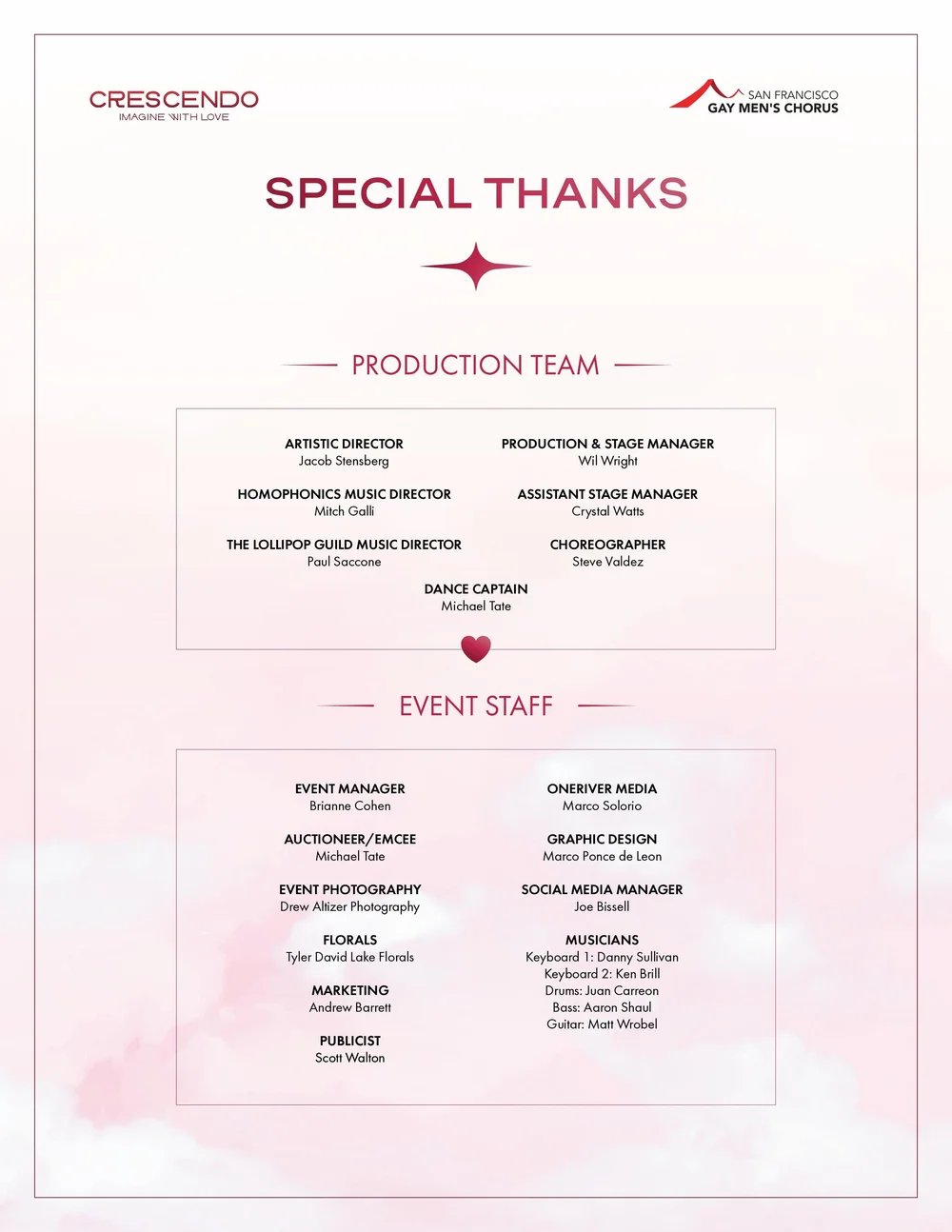 CRESCENDO
IMAGINE WITH LOVE

SAN FRANCISCO
GAY MEN'S CHORUS

SPECIAL THANKS

PRODUCTION TEAM

ARTISTIC DIRECTOR
Jacob Stensberg

HOMOPHONICS MUSIC DIRECTOR
Mitch Galli

THE LOLLIPOP GUILD MUSIC DIRECTOR
Paul Saccone

PRODUCTION & STAGE MANAGER
Wil Wright

ASSISTANT STAGE MANAGER
Crystal Watts

CHOREOGRAPHER
Steve Valdez

DANCE CAPTAIN
Michael Tate

EVENT STAFF

EVENT MANAGER
Brianne Cohen

AUCTIONEER/EMCEE
Michael Tate

EVENT PHOTOGRAPHY
Drew Altizer Photography

FLORALS
Tyler David Lake Florals

MARKETING
Andrew Barrett

PUBLICIST
Scott Walton

ONERIVER MEDIA
Marco Solorio

GRAPHIC DESIGN
Marco Ponce de Leon

SOCIAL MEDIA MANAGER
Joe Bissell

MUSICIANS
Keyboard 1: Danny Sullivan
Keyboard 2: Ken Brill
Drums: Juan Carreon
Bass: Aaron Shaul
Guitar: Matt Wrobel